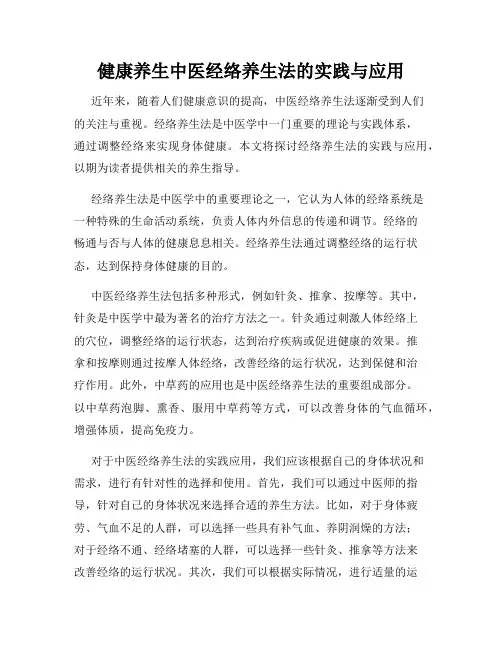 健康养生中医经络养生法的实践与应用

近年来，随着人们健康意识的提高，中医经络养生法逐渐受到人们的关注与重视。经络养生法是中医学中一门重要的理论与实践体系，通过调整经络来实现身体健康。本文将探讨经络养生法的实践与应用，以期为读者提供相关的养生指导。

经络养生法是中医学中的重要理论之一，它认为人体的经络系统是一种特殊的生命活动系统，负责人体内外信息的传递和调节。经络的畅通与否与人体的健康息息相关。经络养生法通过调整经络的运行状态，达到保持身体健康的目的。

中医经络养生法包括多种形式，例如针灸、推拿、按摩等。其中，针灸是中医学中最为著名的治疗方法之一。针灸通过刺激人体经络上的穴位，调整经络的运行状态，达到治疗疾病或促进健康的效果。推拿和按摩则通过按摩人体经络，改善经络的运行状况，达到保健和治疗作用。此外，中草药的应用也是中医经络养生法的重要组成部分。以中草药泡脚、熏香、服用中草药等方式，可以改善身体的气血循环，增强体质，提高免疫力。

对于中医经络养生法的实践应用，我们应该根据自己的身体状况和需求，进行有针对性的选择和使用。首先，我们可以通过中医师的指导，针对自己的身体状况来选择合适的养生方法。比如，对于身体疲劳、气血不足的人群，可以选择一些具有补气血、养阴润燥的方法；对于经络不通、经络堵塞的人群，可以选择一些针灸、推拿等方法来改善经络的运行状况。其次，我们可以根据实际情况，进行适量的运